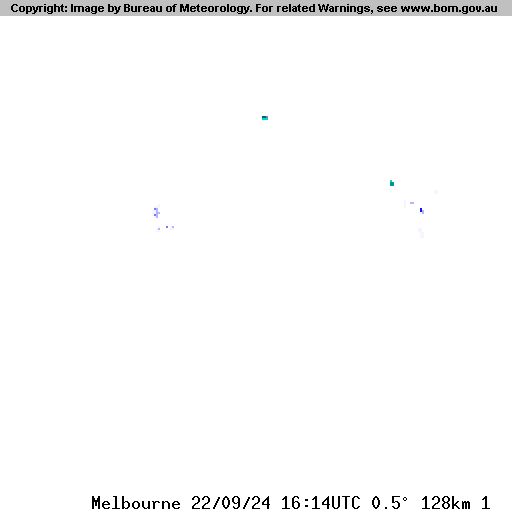 Copyright: Image by Bureau of Meteorology. For related Warnings, see www.bom.gov.au

Melbourne 22/09/24 16:14UTC 0.5° 128km 1